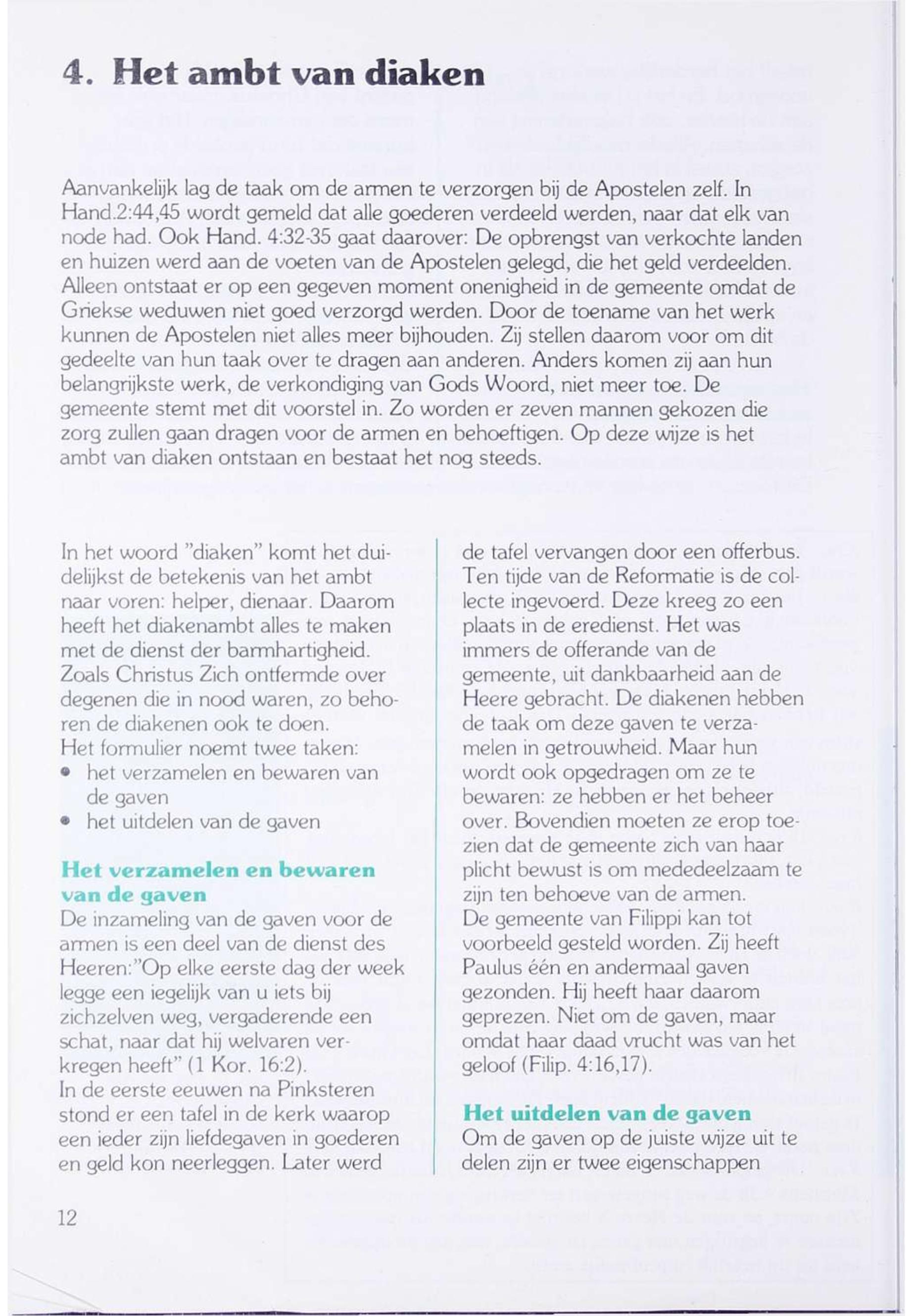 4. Het ambt van diaken

Aanvankelijk lag de taak om de armen te verzorgen bij de Apostelen zelf. In Hand.2:44,45 wordt gemeld dat alle goederen verdeeld werden, naar dat elk van node had. Ook Hand. 4:32-35 gaat daarover: De opbrengst van verkochte landen en huizen werd aan de voeten van de Apostelen gelegd, die het geld verdeelden. Alleen ontstaat er op een gegeven moment onenigheid in de gemeente omdat de Griekse weduwen niet goed verzorgd werden. Door de toename van het werk kunnen de Apostelen niet alles meer bijhouden. Zij stellen daarom voor om dit gedeelte van hun taak over te dragen aan anderen. Anders komen zij aan hun belangrijkste werk, de verkondiging van Gods Woord, niet meer toe. De gemeente stemt met dit voorstel in. Zo worden er zeven mannen gekozen die zorg zullen gaan dragen voor de armen en behoeftigen. Op deze wijze is het ambt van diaken ontstaan en bestaat het nog steeds.

In het woord "diaken" komt het duidelijkst de betekenis van het ambt naar voren: helper, dienaar. Daarom heeft het diakenambt alles te maken met de dienst der barmhartigheid. Zoals Christus Zich ontfermde over degenen die in nood waren, zo behoren de diakenen ook te doen.
Het formulier noemt twee taken:
• het verzamelen en bewaren van de gaven
• het uitdelen van de gaven

Het verzamelen en bewaren van de gaven
De inzameling van de gaven voor de armen is een deel van de dienst des Heeren:"Op elke eerste dag der week legge een iegelijk van u iets bij zichzelven weg, vergaderende een schat, naar dat hij welvaren verkregen heeft" (1 Kor. 16:2).
In de eerste eeuwen na Pinksteren stond er een tafel in de kerk waarop een ieder zijn liefdegaven in goederen en geld kon neerleggen. Later werd de tafel vervangen door een offerbus. Ten tijde van de Reformatie is de collecte ingevoerd. Deze kreeg zo een plaats in de eredienst. Het was immers de offerande van de gemeente, uit dankbaarheid aan de Heere gebracht. De diakenen hebben de taak om deze gaven te verzamelen in getrouwheid. Maar hun wordt ook opgedragen om ze te bewaren: ze hebben er het beheer over. Bovendien moeten ze erop toezien dat de gemeente zich van haar plicht bewust is om mededeelzaam te zijn ten behoeve van de armen.
De gemeente van Filippi kan tot voorbeeld gesteld worden. Zij heeft Paulus één en andermaal gaven gezonden. Hij heeft haar daarom geprezen. Niet om de gaven, maar omdat haar daad vrucht was van het geloof (Filip. 4:16,17).

Het uitdelen van de gaven
Om de gaven op de juiste wijze uit te delen zijn er twee eigenschappen

12